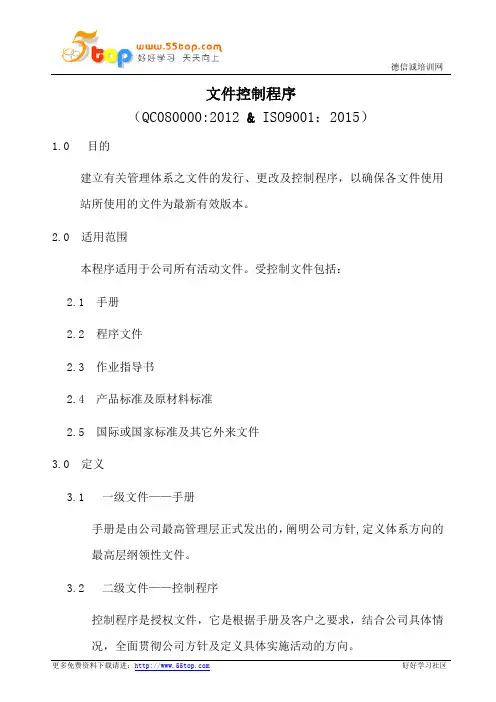 5top www.55top.com 好好学习 天天向上

德信诚培训网

文件控制程序

（QC080000:2012 & ISO9001：2015）

1.0 目的

建立有关管理体系之文件的发行、更改及控制程序，以确保各文件使用站所使用的文件为最新有效版本。

2.0 适用范围

本程序适用于公司所有活动文件。受控制文件包括：

2.1 手册

2.2 程序文件

2.3 作业指导书

2.4 产品标准及原材料标准

2.5 国际或国家标准及其它外来文件

3.0 定义

3.1 一级文件——手册

手册是由公司最高管理层正式发出的，阐明公司方针，定义体系方向的最高层纲领性文件。

3.2 二级文件——控制程序

控制程序是授权文件，它是根据手册及客户之要求，结合公司具体情况，全面贯彻公司方针及定义具体实施活动的方向。

更多免费资料下载请进：http://www.55top.com

好好学习社区